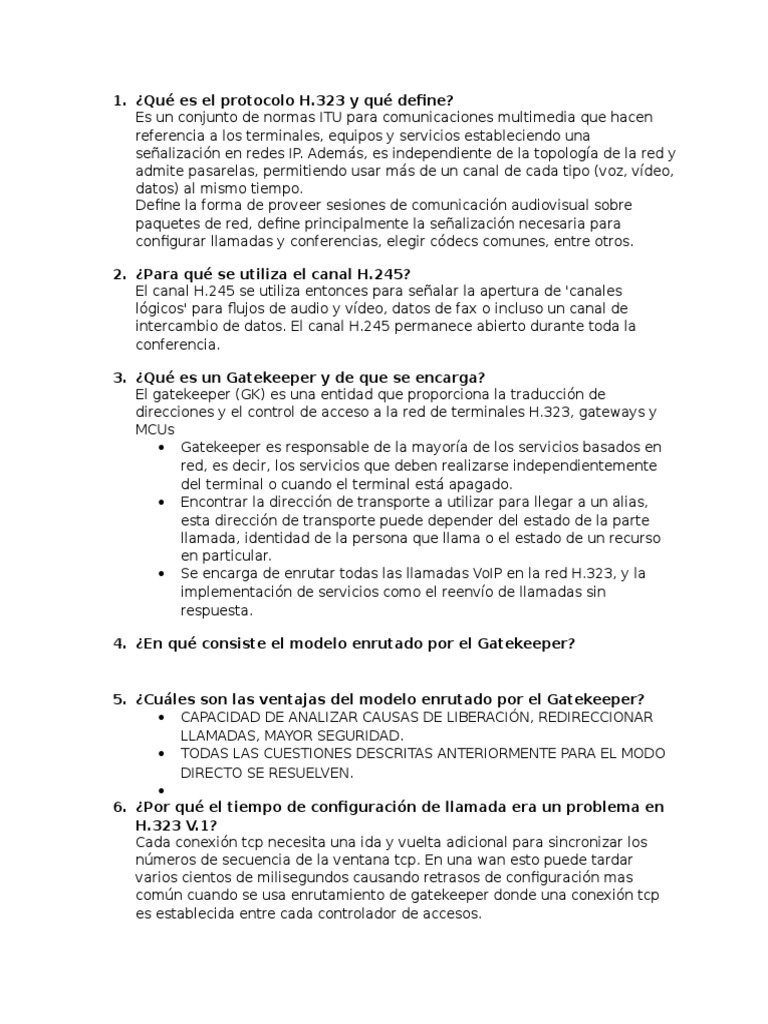 1. ¿Qué es el protocolo H.323 y qué define?
Es un conjunto de normas ITU para comunicaciones multimedia que hacen referencia a los terminales, equipos y servicios estableciendo una señalización en redes IP. Además, es independiente de la topología de la red y admite pasarelas, permitiendo usar más de un canal de cada tipo (voz, vídeo, datos) al mismo tiempo.
Define la forma de proveer sesiones de comunicación audiovisual sobre paquetes de red, define principalmente la señalización necesaria para configurar llamadas y conferencias, elegir códecs comunes, entre otros.

2. ¿Para qué se utiliza el canal H.245?
El canal H.245 se utiliza entonces para señalar la apertura de 'canales lógicos' para flujos de audio y vídeo, datos de fax o incluso un canal de intercambio de datos. El canal H.245 permanece abierto durante toda la conferencia.

3. ¿Qué es un Gatekeeper y de que se encarga?
El gatekeeper (GK) es una entidad que proporciona la traducción de direcciones y el control de acceso a la red de terminales H.323, gateways y MCUs
• Gatekeeper es responsable de la mayoría de los servicios basados en red, es decir, los servicios que deben realizarse independientemente del terminal o cuando el terminal está apagado.
• Encontrar la dirección de transporte a utilizar para llegar a un alias, esta dirección de transporte puede depender del estado de la parte llamada, identidad de la persona que llama o el estado de un recurso en particular.
• Se encarga de enrutar todas las llamadas VoIP en la red H.323, y la implementación de servicios como el reenvío de llamadas sin respuesta.

4. ¿En qué consiste el modelo enrutado por el Gatekeeper?

5. ¿Cuáles son las ventajas del modelo enrutado por el Gatekeeper?
• CAPACIDAD DE ANALIZAR CAUSAS DE LIBERACIÓN, REDIRECCIONAR LLAMADAS, MAYOR SEGURIDAD.
• TODAS LAS CUESTIONES DESCRITAS ANTERIORMENTE PARA EL MODO DIRECTO SE RESUELVEN.
•
6. ¿Por qué el tiempo de configuración de llamada era un problema en H.323 V.1?
Cada conexión tcp necesita una ida y vuelta adicional para sincronizar los números de secuencia de la ventana tcp. En una wan esto puede tardar varios cientos de milisegundos causando retrasos de configuración mas común cuando se usa enrutamiento de gatekeeper donde una conexión tcp es establecida entre cada controlador de accesos.